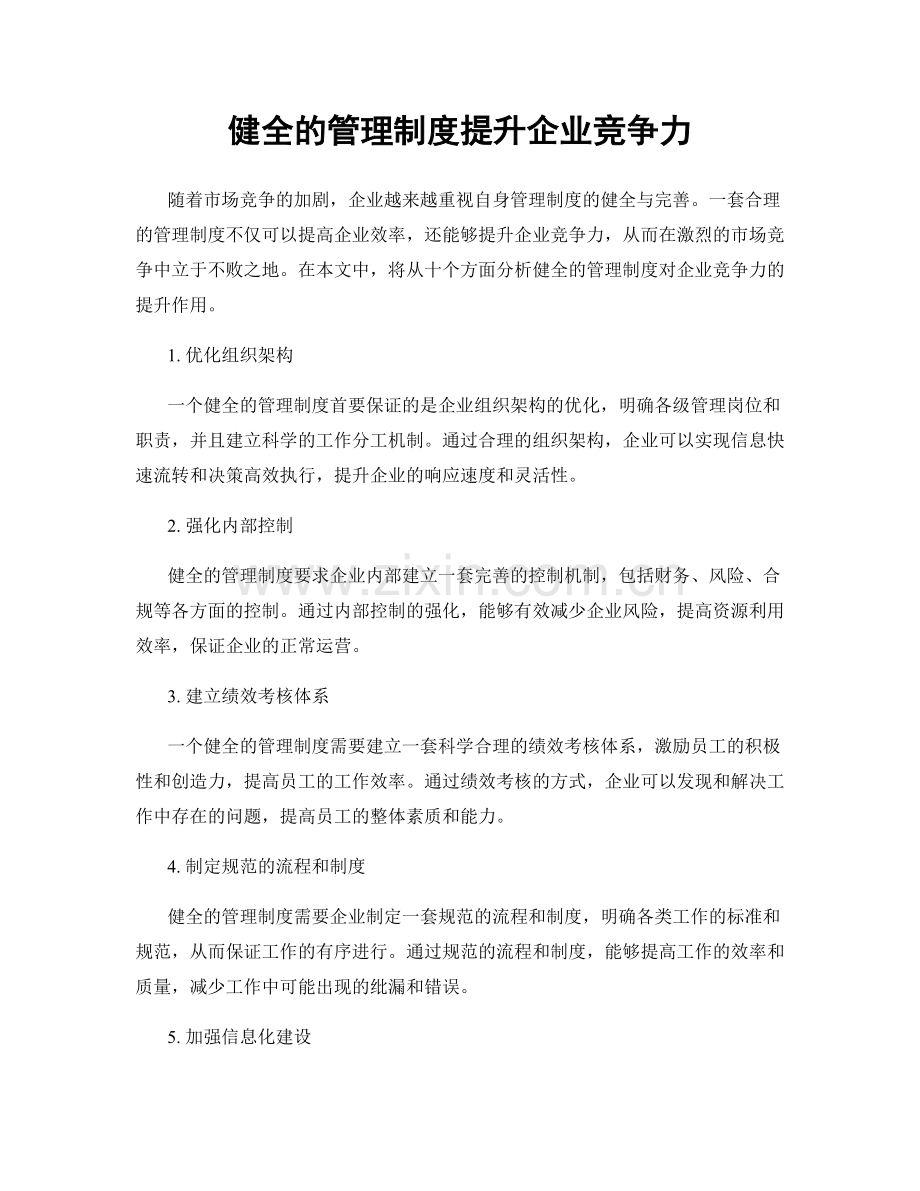 健全的管理制度提升企业竞争力

随着市场竞争的加剧，企业越来越重视自身管理制度的健全与完善。一套合理的管理制度不仅可以提高企业效率，还能够提升企业竞争力，从而在激烈的市场竞争中立于不败之地。在本文中，将从十个方面分析健全的管理制度对企业竞争力的提升作用。

1.优化组织架构

一个健全的管理制度首要保证的是企业组织架构的优化，明确各级管理岗位和职责，并且建立科学的工作分工机制。通过合理的组织架构，企业可以实现信息快速流转和决策高效执行，提升企业的响应速度和灵活性。

2.强化内部控制

健全的管理制度要求企业内部建立一套完善的控制机制，包括财务、风险、合规等各方面的控制。通过内部控制的强化，能够有效减少企业风险，提高资源利用效率，保证企业的正常运营。

3.建立绩效考核体系

一个健全的管理制度需要建立一套科学合理的绩效考核体系，激励员工的积极性和创造力，提高员工的工作效率。通过绩效考核的方式，企业可以发现和解决工作中存在的问题，提高员工的整体素质和能力。

4.制定规范的流程和制度

健全的管理制度需要企业制定一套规范的流程和制度，明确各类工作的标准和规范，从而保证工作的有序进行。通过规范的流程和制度，能够提高工作的效率和质量，减少工作中可能出现的纰漏和错误。

5.加强信息化建设

www.zixin.com.cn